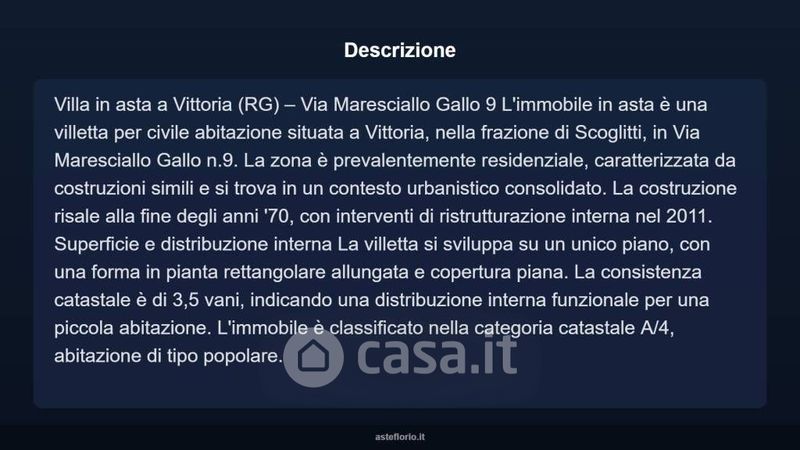 Descrizione

Villa in asta a Vittoria (RG) – Via Maresciallo Gallo 9 L'immobile in asta è una villetta per civile abitazione situata a Vittoria, nella frazione di Scoglitti, in Via Maresciallo Gallo n.9. La zona è prevalentemente residenziale, caratterizzata da costruzioni simili e si trova in un contesto urbanistico consolidato. La costruzione risale alla fine degli anni '70, con interventi di ristrutturazione interna nel 2011. Superficie e distribuzione interna La villetta si sviluppa su un unico piano, con una forma in pianta rettangolare allungata e copertura piana. La consistenza catastale è di 3,5 vani, indicando una distribuzione interna funzionale per una piccola abitazione. L'immobile è classificato nella categoria catastale A/4, abitazione di tipo popolare.

casa.it

asteflorio.it